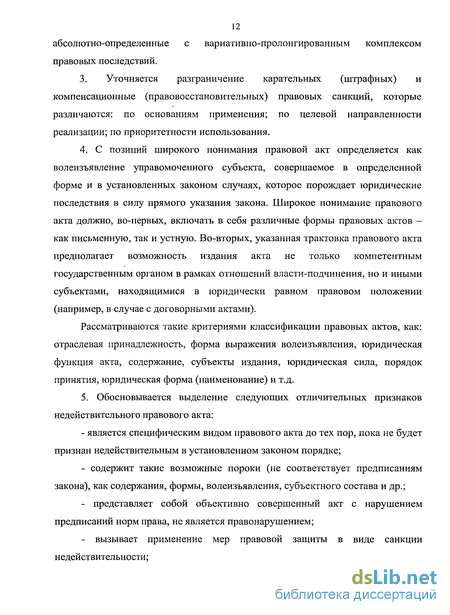 12

абсолютно-определенные с вариативно-пролонгированным комплексом правовых последствий.

3. Уточняется разграничение карательных (штрафных) и компенсационные (правовосстановительных) правовых санкций, которые различаются: по основаниям применения; по целевой направленности реализации; по приоритетности использования.

4. С позиций широкого понимания правовой акт определяется как волеизъявление управомоченного субъекта, совершаемое в определенной форме и в установленных законом случаях, которое порождает юридические последствия в силу прямого указания закона. Широкое понимание правового акта должно, во-первых, включать в себя различные формы правовых актов – как письменную, так и устную. Во-вторых, указанная трактовка правового акта предполагает возможность издания акта не только компетентным государственным органом в рамках отношений власти-подчинения, но и иными субъектами, находящимися в юридически равном правовом положении (например, в случае с договорными актами).

Рассматриваются такие критериями классификации правовых актов, как: отраслевая принадлежность, форма выражения волеизъявления, юридическая функция акта, содержание, субъекты издания, юридическая сила, порядок принятия, юридическая форма (наименование) и т.д.

5. Обосновывается выделение следующих отличительных признаков недействительного правового акта:

- является специфическим видом правового акта до тех пор, пока не будет признан недействительным в установленном законом порядке;

- содержит такие возможные пороки (не соответствует предписаниям закона), как содержания, формы, волеизъявления, субъектного состава и др.;

- представляет собой объективно совершенный акт с нарушением предписаний норм права, не является правонарушением;

- вызывает применение мер правовой защиты в виде санкции недействительности;

dsLib.net
библиотека диссертаций